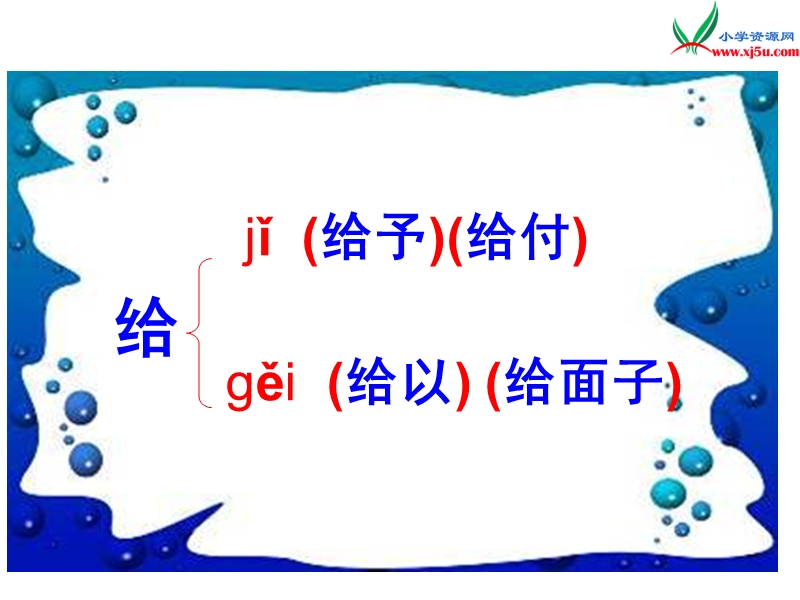 小学资源网
www.xj5u.com

给

jǐ (给予)(给付)

gěi (给以) (给面子)